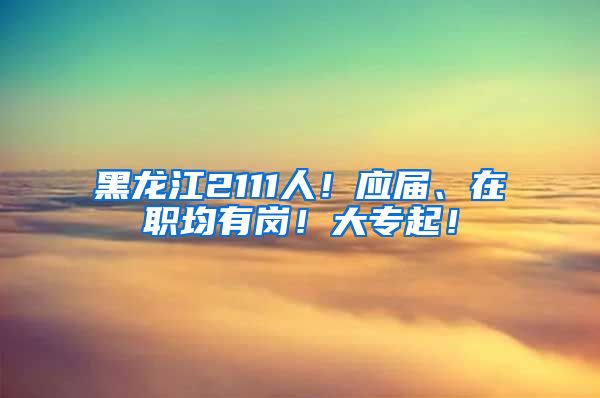 黑龙江2111人！应届、在职均有岗！大专起！